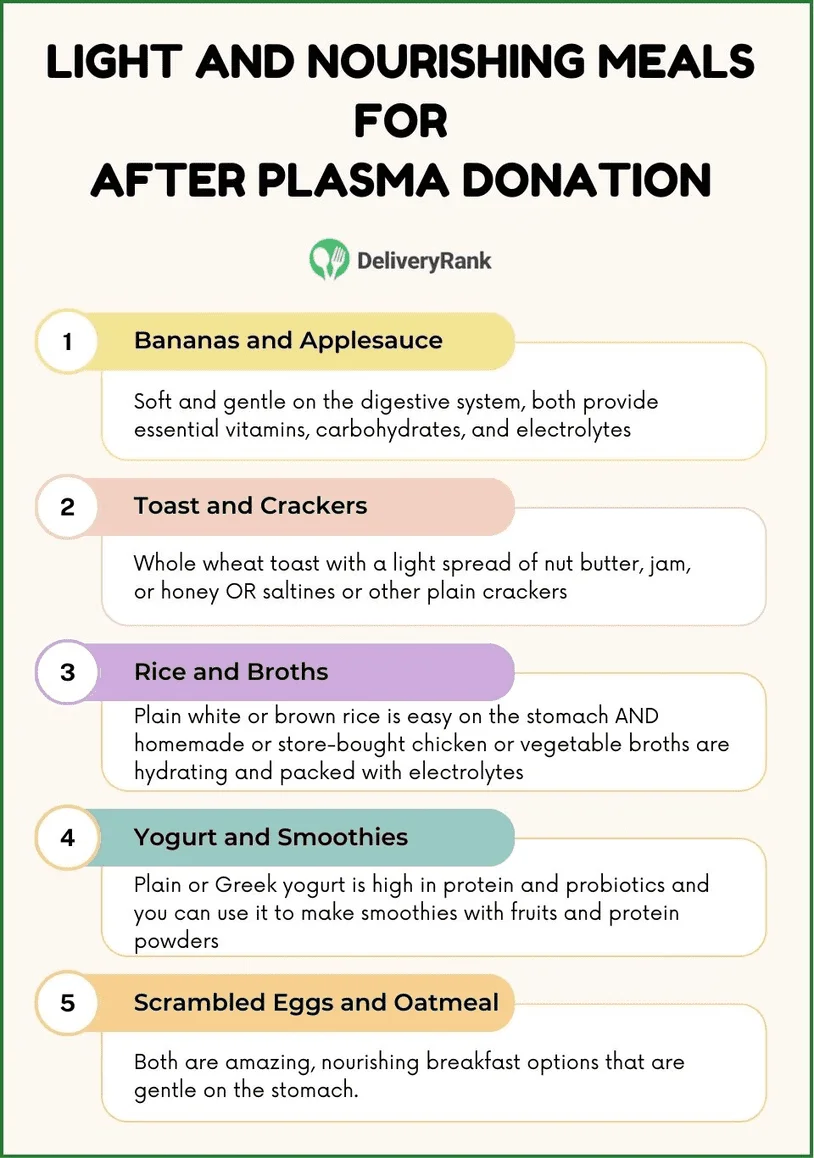 LIGHT AND NOURISHING MEALS FOR AFTER PLASMA DONATION

DeliveryRank

1 Bananas and Applesauce

Soft and gentle on the digestive system, both provide essential vitamins, carbohydrates, and electrolytes

2 Toast and Crackers

Whole wheat toast with a light spread of nut butter, jam, or honey OR saltines or other plain crackers

3 Rice and Broths

Plain white or brown rice is easy on the stomach AND homemade or store-bought chicken or vegetable broths are hydrating and packed with electrolytes

4 Yogurt and Smoothies

Plain or Greek yogurt is high in protein and probiotics and you can use it to make smoothies with fruits and protein powders

5 Scrambled Eggs and Oatmeal

Both are amazing, nourishing breakfast options that are gentle on the stomach.